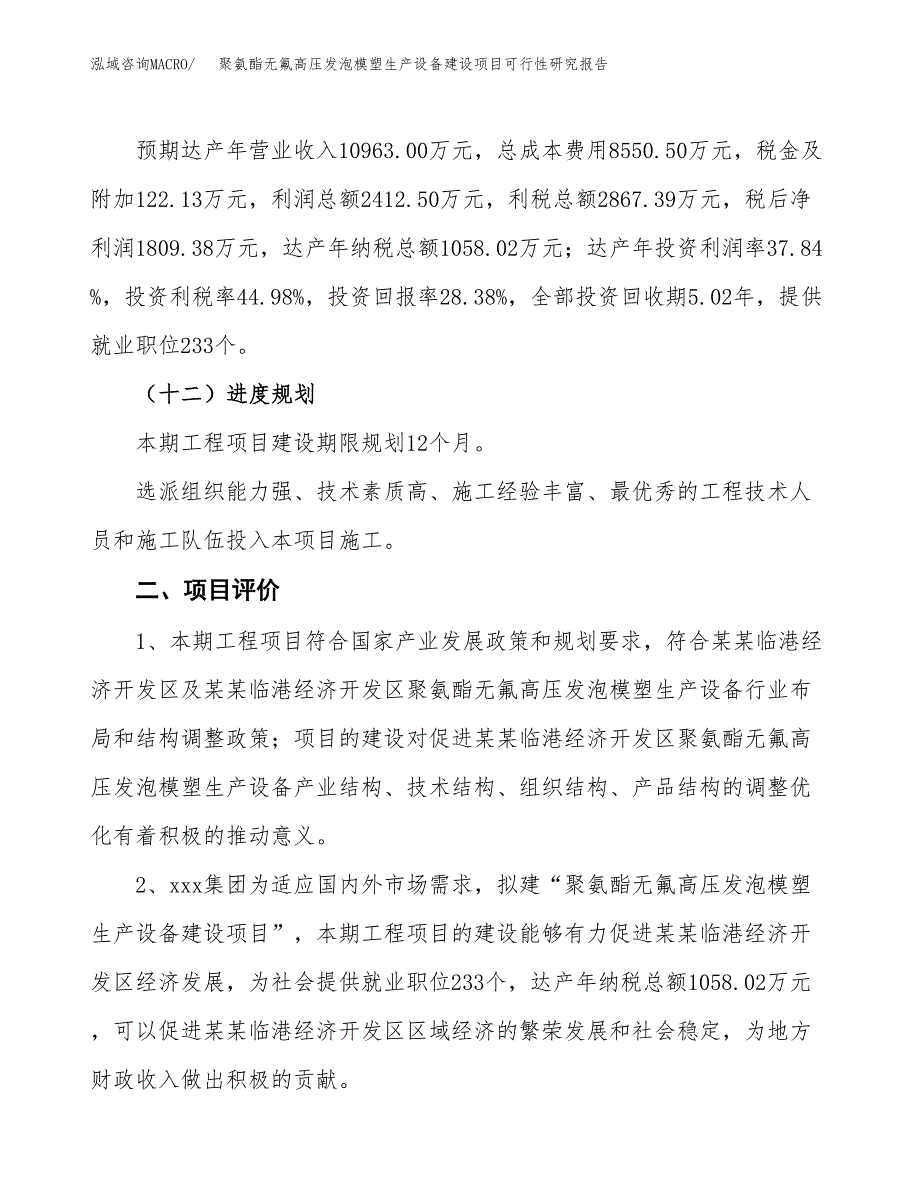 泓域咨询MACRO/　　聚氨酯无氟高压发泡模塑生产设备建设项目可行性研究报告

预期达产年营业收入10963.00万元，总成本费用8550.50万元，税金及附加122.13万元，利润总额2412.50万元，利税总额2867.39万元，税后净利润1809.38万元，达产年纳税总额1058.02万元；达产年投资利润率37.84%，投资利税率44.98%，投资回报率28.38%，全部投资回收期5.02年，提供就业职位233个。

（十二）进度规划

本期工程项目建设期限规划12个月。

选派组织能力强、技术素质高、施工经验丰富、最优秀的工程技术人员和施工队伍投入本项目施工。

二、项目评价

1、本期工程项目符合国家产业发展政策和规划要求，符合某某临港经济开发区及某某临港经济开发区聚氨酯无氟高压发泡模塑生产设备行业布局和结构调整政策；项目的建设对促进某某临港经济开发区聚氨酯无氟高压发泡模塑生产设备产业结构、技术结构、组织结构、产品结构的调整优化有着积极的推动意义。

2、xxx集团为适应国内外市场需求，拟建“聚氨酯无氟高压发泡模塑生产设备建设项目”，本期工程项目的建设能够有力促进某某临港经济开发区经济发展，为社会提供就业职位233个，达产年纳税总额1058.02万元，可以促进某某临港经济开发区区域经济的繁荣发展和社会稳定，为地方财政收入做出积极的贡献。